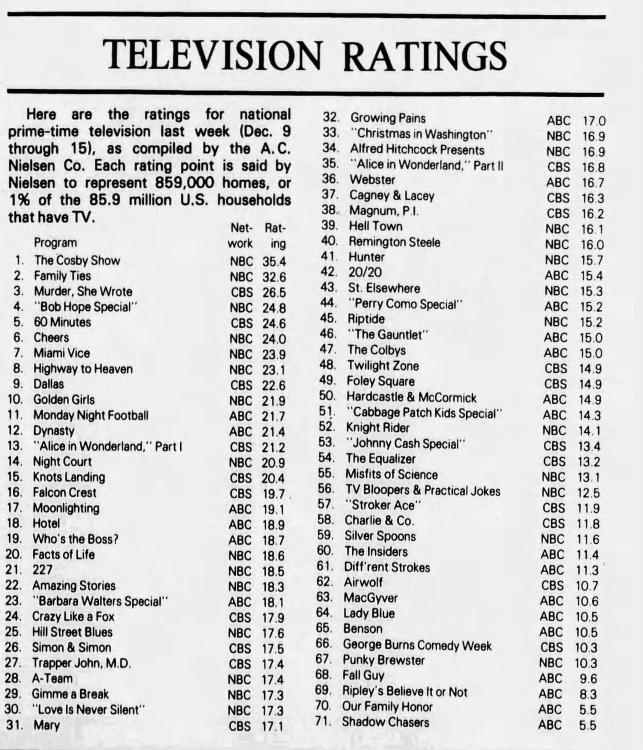 TELEVISION RATINGS

Here are the ratings for national prime-time television last week (Dec. 9 through 15), as compiled by the A.C. Nielsen Co. Each rating point is said by Nielsen to represent 859,000 homes, or 1% of the 85.9 million U.S. households that have TV.

| | Program | Network | Rating |
|---|---|---|---|
| 1. | The Cosby Show | NBC | 35.4 |
| 2. | Family Ties | NBC | 32.6 |
| 3. | Murder, She Wrote | CBS | 26.5 |
| 4. | "Bob Hope Special" | NBC | 24.8 |
| 5. | 60 Minutes | CBS | 24.6 |
| 6. | Cheers | NBC | 24.0 |
| 7. | Miami Vice | NBC | 23.9 |
| 8. | Highway to Heaven | NBC | 23.1 |
| 9. | Dallas | CBS | 22.6 |
| 10. | Golden Girls | NBC | 21.9 |
| 11. | Monday Night Football | ABC | 21.7 |
| 12. | Dynasty | ABC | 21.4 |
| 13. | "Alice in Wonderland," Part I | CBS | 21.2 |
| 14. | Night Court | NBC | 20.9 |
| 15. | Knots Landing | CBS | 20.4 |
| 16. | Falcon Crest | CBS | 19.7 |
| 17. | Moonlighting | ABC | 19.1 |
| 18. | Hotel | ABC | 18.9 |
| 19. | Who's the Boss? | ABC | 18.7 |
| 20. | Facts of Life | NBC | 18.6 |
| 21. | 227 | NBC | 18.5 |
| 22. | Amazing Stories | NBC | 18.3 |
| 23. | "Barbara Walters Special" | ABC | 18.1 |
| 24. | Crazy Like a Fox | CBS | 17.9 |
| 25. | Hill Street Blues | NBC | 17.6 |
| 26. | Simon & Simon | CBS | 17.5 |
| 27. | Trapper John, M.D. | CBS | 17.4 |
| 28. | A-Team | NBC | 17.4 |
| 29. | Gimme a Break | NBC | 17.3 |
| 30. | "Love Is Never Silent" | NBC | 17.3 |
| 31. | Mary | CBS | 17.1 |
| 32. | Growing Pains | ABC | 17.0 |
| 33. | "Christmas in Washington" | NBC | 16.9 |
| 34. | Alfred Hitchcock Presents | NBC | 16.9 |
| 35. | "Alice in Wonderland," Part II | CBS | 16.8 |
| 36. | Webster | ABC | 16.7 |
| 37. | Cagney & Lacey | CBS | 16.3 |
| 38. | Magnum, P.I. | CBS | 16.2 |
| 39. | Hell Town | NBC | 16.1 |
| 40. | Remington Steele | NBC | 16.0 |
| 41. | Hunter | NBC | 15.7 |
| 42. | 20/20 | ABC | 15.4 |
| 43. | St. Elsewhere | NBC | 15.3 |
| 44. | "Perry Como Special" | ABC | 15.2 |
| 45. | Riptide | NBC | 15.2 |
| 46. | "The Gauntlet" | ABC | 15.0 |
| 47. | The Colbys | ABC | 15.0 |
| 48. | Twilight Zone | CBS | 14.9 |
| 49. | Foley Square | CBS | 14.9 |
| 50. | Hardcastle & McCormick | ABC | 14.9 |
| 51. | "Cabbage Patch Kids Special" | ABC | 14.3 |
| 52. | Knight Rider | NBC | 14.1 |
| 53. | "Johnny Cash Special" | CBS | 13.4 |
| 54. | The Equalizer | CBS | 13.2 |
| 55. | Misfits of Science | NBC | 13.1 |
| 56. | TV Bloopers & Practical Jokes | NBC | 12.5 |
| 57. | "Stroker Ace" | CBS | 11.9 |
| 58. | Charlie & Co. | CBS | 11.8 |
| 59. | Silver Spoons | NBC | 11.6 |
| 60. | The Insiders | ABC | 11.4 |
| 61. | Diff'rent Strokes | ABC | 11.3 |
| 62. | Airwolf | CBS | 10.7 |
| 63. | MacGyver | ABC | 10.6 |
| 64. | Lady Blue | ABC | 10.5 |
| 65. | Benson | ABC | 10.5 |
| 66. | George Burns Comedy Week | CBS | 10.3 |
| 67. | Punky Brewster | NBC | 10.3 |
| 68. | Fall Guy | ABC | 9.6 |
| 69. | Ripley's Believe It or Not | ABC | 8.3 |
| 70. | Our Family Honor | ABC | 5.5 |
| 71. | Shadow Chasers | ABC | 5.5 |